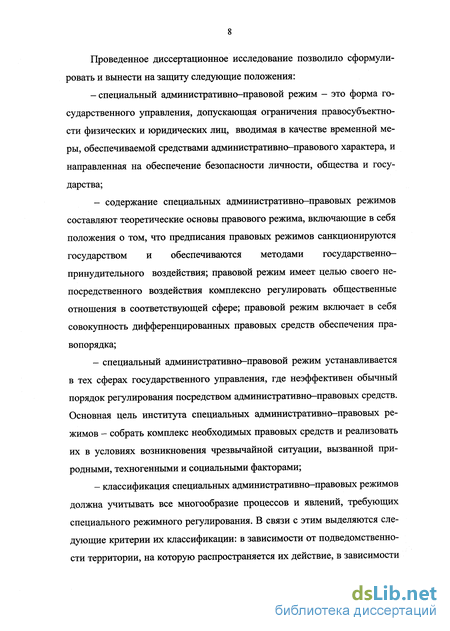 8

Проведенное диссертационное исследование позволило сформулировать и вынести на защиту следующие положения:

– специальный административно–правовой режим – это форма государственного управления, допускающая ограничения правосубъектности физических и юридических лиц, вводимая в качестве временной меры, обеспечиваемой средствами административно–правового характера, и направленная на обеспечение безопасности личности, общества и государства;

– содержание специальных административно–правовых режимов составляют теоретические основы правового режима, включающие в себя положения о том, что предписания правовых режимов санкционируются государством и обеспечиваются методами государственно–принудительного воздействия; правовой режим имеет целью своего непосредственного воздействия комплексно регулировать общественные отношения в соответствующей сфере; правовой режим включает в себя совокупность дифференцированных правовых средств обеспечения правопорядка;

– специальный административно–правовой режим устанавливается в тех сферах государственного управления, где неэффективен обычный порядок регулирования посредством административно–правовых средств. Основная цель института специальных административно–правовых режимов – собрать комплекс необходимых правовых средств и реализовать их в условиях возникновения чрезвычайной ситуации, вызванной природными, техногенными и социальными факторами;

– классификация специальных административно–правовых режимов должна учитывать все многообразие процессов и явлений, требующих специального режимного регулирования. В связи с этим выделяются следующие критерии их классификации: в зависимости от подведомственности территории, на которую распространяется их действие, в зависимости

dsLib.net
библиотека диссертаций